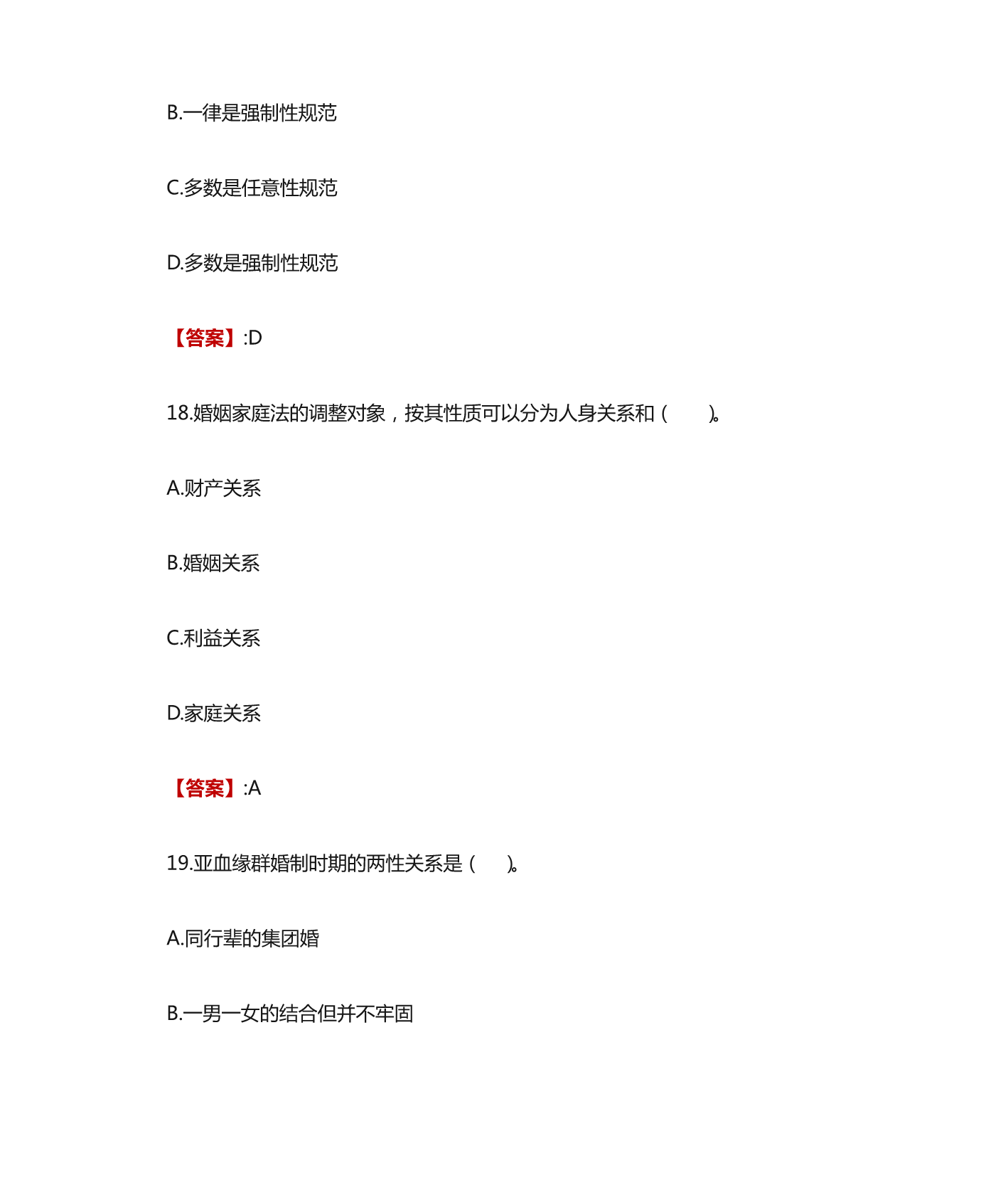 B.一律是强制性规范

C.多数是任意性规范

D.多数是强制性规范

【答案】:D

18.婚姻家庭法的调整对象，按其性质可以分为人身关系和（　　）。

A.财产关系

B.婚姻关系

C.利益关系

D.家庭关系

【答案】:A

19.亚血缘群婚制时期的两性关系是（　）。

A.同行辈的集团婚

B.一男一女的结合但并不牢固